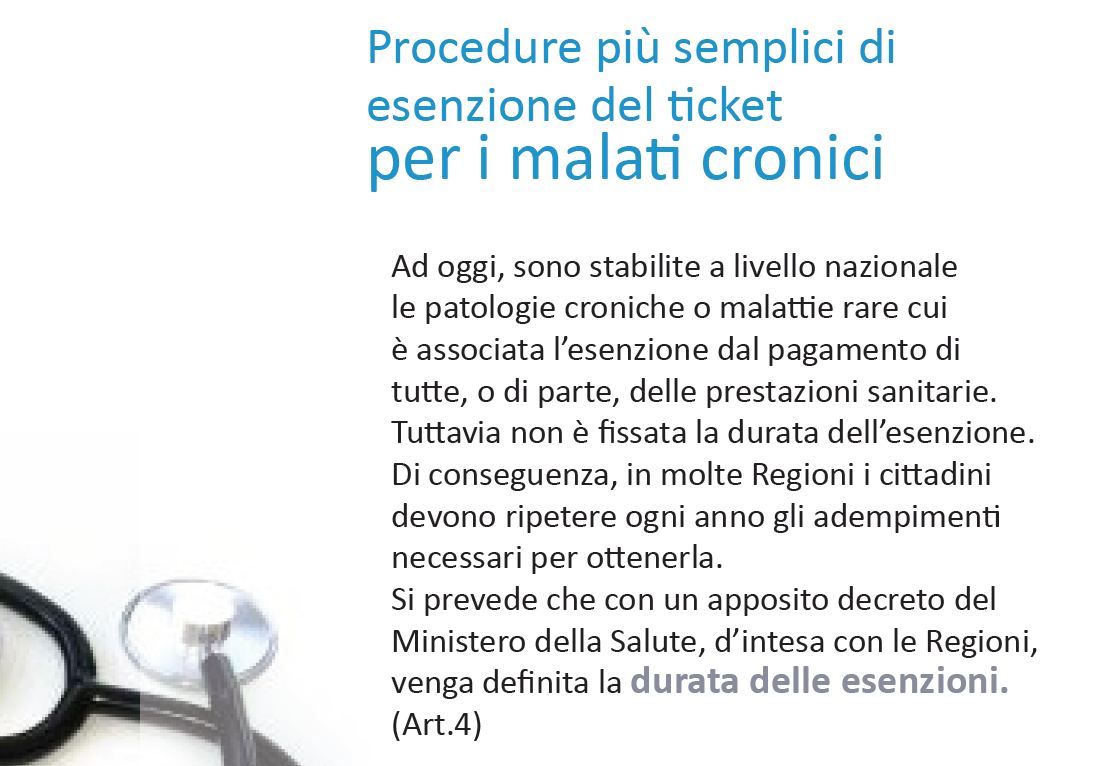 Procedure più semplici di esenzione del ticket
per i malati cronici

Ad oggi, sono stabilite a livello nazionale le patologie croniche o malattie rare cui è associata l'esenzione dal pagamento di tutte, o di parte, delle prestazioni sanitarie. Tuttavia non è fissata la durata dell'esenzione. Di conseguenza, in molte Regioni i cittadini devono ripetere ogni anno gli adempimenti necessari per ottenerla.
Si prevede che con un apposito decreto del Ministero della Salute, d'intesa con le Regioni, venga definita la durata delle esenzioni. (Art.4)